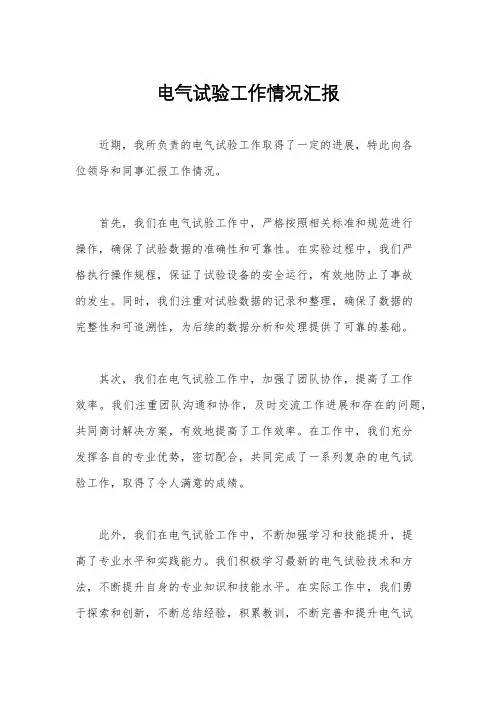 电气试验工作情况汇报

近期，我所负责的电气试验工作取得了一定的进展，特此向各位领导和同事汇报工作情况。

首先，我们在电气试验工作中，严格按照相关标准和规范进行操作，确保了试验数据的准确性和可靠性。在实验过程中，我们严格执行操作规程，保证了试验设备的安全运行，有效地防止了事故的发生。同时，我们注重对试验数据的记录和整理，确保了数据的完整性和可追溯性，为后续的数据分析和处理提供了可靠的基础。

其次，我们在电气试验工作中，加强了团队协作，提高了工作效率。我们注重团队沟通和协作，及时交流工作进展和存在的问题，共同商讨解决方案，有效地提高了工作效率。在工作中，我们充分发挥各自的专业优势，密切配合，共同完成了一系列复杂的电气试验工作，取得了令人满意的成绩。

此外，我们在电气试验工作中，不断加强学习和技能提升，提高了专业水平和实践能力。我们积极学习最新的电气试验技术和方法，不断提升自身的专业知识和技能水平。在实际工作中，我们勇于探索和创新，不断总结经验，积累教训，不断完善和提升电气试